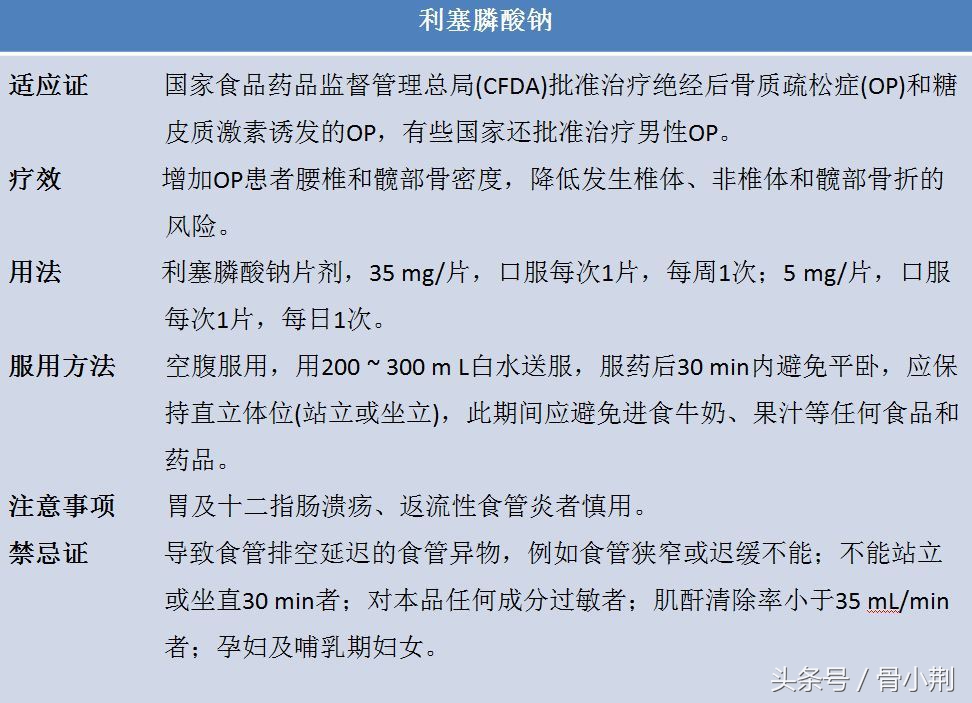 | 利塞膦酸钠 | |
|---|---|
| 适应证 | 国家食品药品监督管理总局(CFDA)批准治疗绝经后骨质疏松症(OP)和糖皮质激素诱发的OP，有些国家还批准治疗男性OP。 |
| 疗效 | 增加OP患者腰椎和髋部骨密度，降低发生椎体、非椎体和髋部骨折的风险。 |
| 用法 | 利塞膦酸钠片剂，35 mg/片，口服每次1片，每周1次；5 mg/片，口服每次1片，每日1次。 |
| 服用方法 | 空腹服用，用200 ~ 300 m L白水送服，服药后30 min内避免平卧，应保持直立体位(站立或坐立)，此期间应避免进食牛奶、果汁等任何食品和药品。 |
| 注意事项 | 胃及十二指肠溃疡、返流性食管炎者慎用。 |
| 禁忌证 | 导致食管排空延迟的食管异物，例如食管狭窄或迟缓不能；不能站立或坐直30 min者；对本品任何成分过敏者；肌酐清除率小于35 mL/min者；孕妇及哺乳期妇女。 |

头条号 / 骨小荆